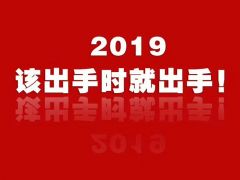 2019
该出手时就出手！